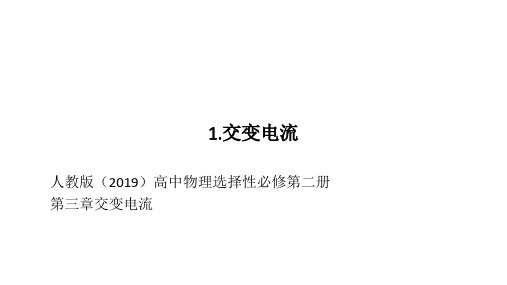 1.交变电流

人教版（2019）高中物理选择性必修第二册
第三章交变电流